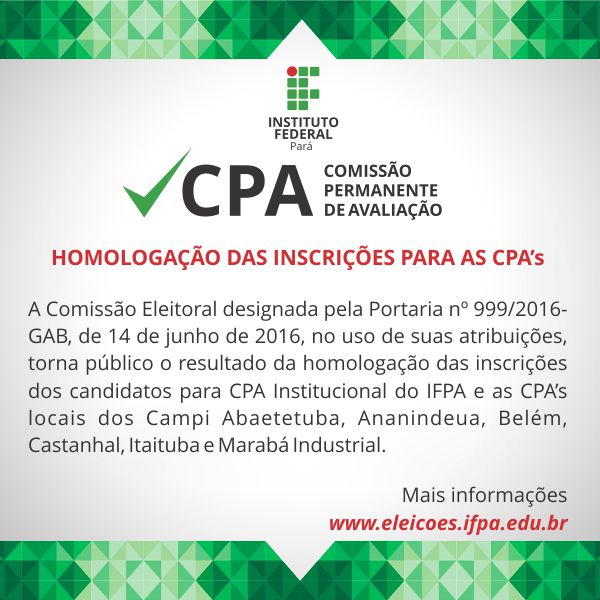 INSTITUTO
FEDERAL
Pará

CPA
COMISSÃO
PERMANENTE
DE AVALIAÇÃO

HOMOLOGAÇÃO DAS INSCRIÇÕES PARA AS CPA's

A Comissão Eleitoral designada pela Portaria nº 999/2016-GAB, de 14 de junho de 2016, no uso de suas atribuições, torna público o resultado da homologação das inscrições dos candidatos para CPA Institucional do IFPA e as CPA's locais dos Campi Abaetetuba, Ananindeua, Belém, Castanhal, Itaituba e Marabá Industrial.

Mais informações
www.eleicoes.ifpa.edu.br